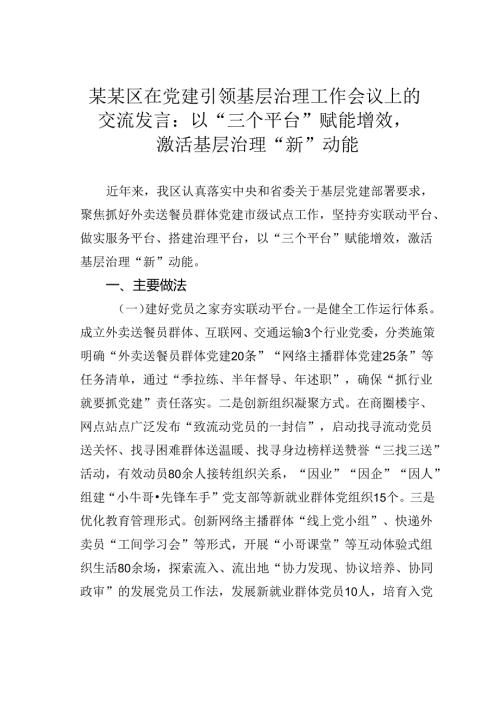 某某区在党建引领基层治理工作会议上的交流发言：以“三个平台”赋能增效，激活基层治理“新”动能

近年来，我区认真落实中央和省委关于基层党建部署要求，聚焦抓好外卖送餐员群体党建市级试点工作，坚持夯实联动平台、做实服务平台、搭建治理平台，以“三个平台”赋能增效，激活基层治理“新”动能。

一、主要做法

（一）建好党员之家夯实联动平台。一是健全工作运行体系。成立外卖送餐员群体、互联网、交通运输3个行业党委，分类施策明确“外卖送餐员群体党建20条”“网络主播群体党建25条”等任务清单，通过“季拉练、半年督导、年述职”，确保“抓行业就要抓党建”责任落实。二是创新组织凝聚方式。在商圈楼宇、网点站点广泛发布“致流动党员的一封信”，启动找寻流动党员送关怀、找寻困难群体送温暖、找寻身边榜样送赞誉“三找三送”活动，有效动员80余人接转组织关系，“因业”“因企”“因人”组建“小牛哥•先锋车手”党支部等新就业群体党组织15个。三是优化教育管理形式。创新网络主播群体“线上党小组”、快递外卖员“工间学习会”等形式，开展“小哥课堂”等互动体验式组织生活80余场，探索流入、流出地“协力发现、协议培养、协同政审”的发展党员工作法，发展新就业群体党员10人，培育入党